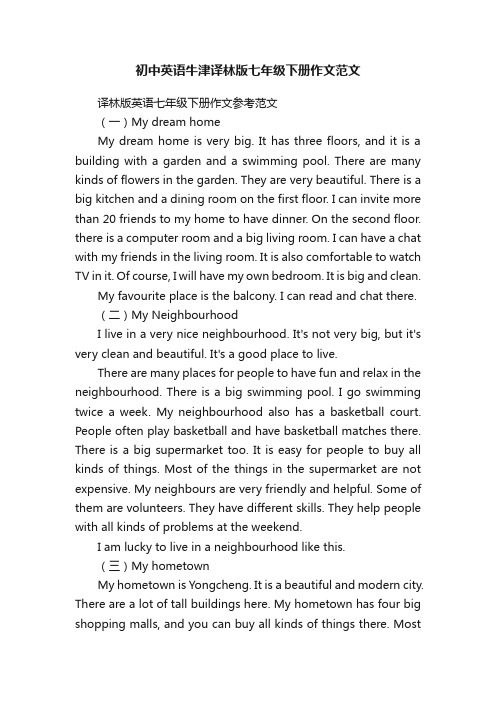 初中英语牛津译林版七年级下册作文范文

译林版英语七年级下册作文参考范文

（一）My dream home

My dream home is very big. It has three floors, and it is a building with a garden and a swimming pool. There are many kinds of flowers in the garden. They are very beautiful. There is a big kitchen and a dining room on the first floor. I can invite more than 20 friends to my home to have dinner. On the second floor. there is a computer room and a big living room. I can have a chat with my friends in the living room. It is also comfortable to watch TV in it. Of course, I will have my own bedroom. It is big and clean.

My favourite place is the balcony. I can read and chat there.

（二）My Neighbourhood

I live in a very nice neighbourhood. It's not very big, but it's very clean and beautiful. It's a good place to live.

There are many places for people to have fun and relax in the neighbourhood. There is a big swimming pool. I go swimming twice a week. My neighbourhood also has a basketball court. People often play basketball and have basketball matches there. There is a big supermarket too. It is easy for people to buy all kinds of things. Most of the things in the supermarket are not expensive. My neighbours are very friendly and helpful. Some of them are volunteers. They have different skills. They help people with all kinds of problems at the weekend.

I am lucky to live in a neighbourhood like this.

（三）My hometown

My hometown is Yongcheng. It is a beautiful and modern city. There are a lot of tall buildings here. My hometown has four big shopping malls, and you can buy all kinds of things there. Most